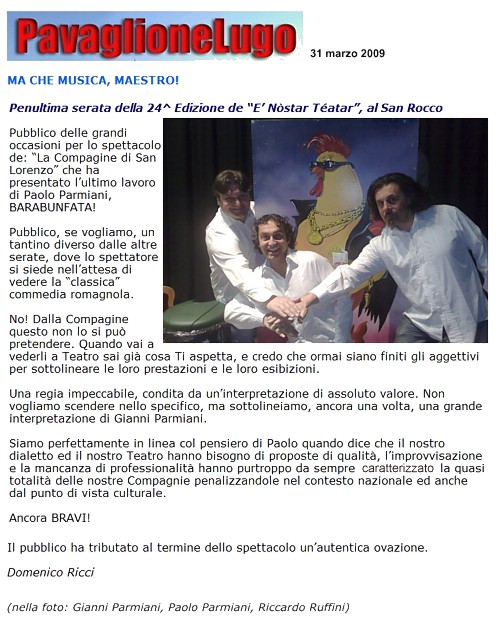 PavaglioneLugo

31 marzo 2009

MA CHE MUSICA, MAESTRO!

Penultima serata della 24^ Edizione de "E' Nòstar Téatar", al San Rocco

Pubblico delle grandi occasioni per lo spettacolo de: "La Compagine di San Lorenzo" che ha presentato l'ultimo lavoro di Paolo Parmiani, BARABUNFATA!

Pubblico, se vogliamo, un tantino diverso dalle altre serate, dove lo spettatore si siede nell'attesa di vedere la "classica" commedia romagnola.

No! Dalla Compagine questo non lo si può pretendere. Quando vai a vederli a Teatro sai già cosa Ti aspetta, e credo che ormai siano finiti gli aggettivi per sottolineare le loro prestazioni e le loro esibizioni.

Una regia impeccabile, condita da un'interpretazione di assoluto valore. Non vogliamo scendere nello specifico, ma sottolineiamo, ancora una volta, una grande interpretazione di Gianni Parmiani.

Siamo perfettamente in linea col pensiero di Paolo quando dice che il nostro dialetto ed il nostro Teatro hanno bisogno di proposte di qualità, l'improvvisazione e la mancanza di professionalità hanno purtroppo da sempre caratterizzato la quasi totalità delle nostre Compagnie penalizzandole nel contesto nazionale ed anche dal punto di vista culturale.

Ancora BRAVI!

Il pubblico ha tributato al termine dello spettacolo un'autentica ovazione.

Domenico Ricci

(nella foto: Gianni Parmiani, Paolo Parmiani, Riccardo Ruffini)